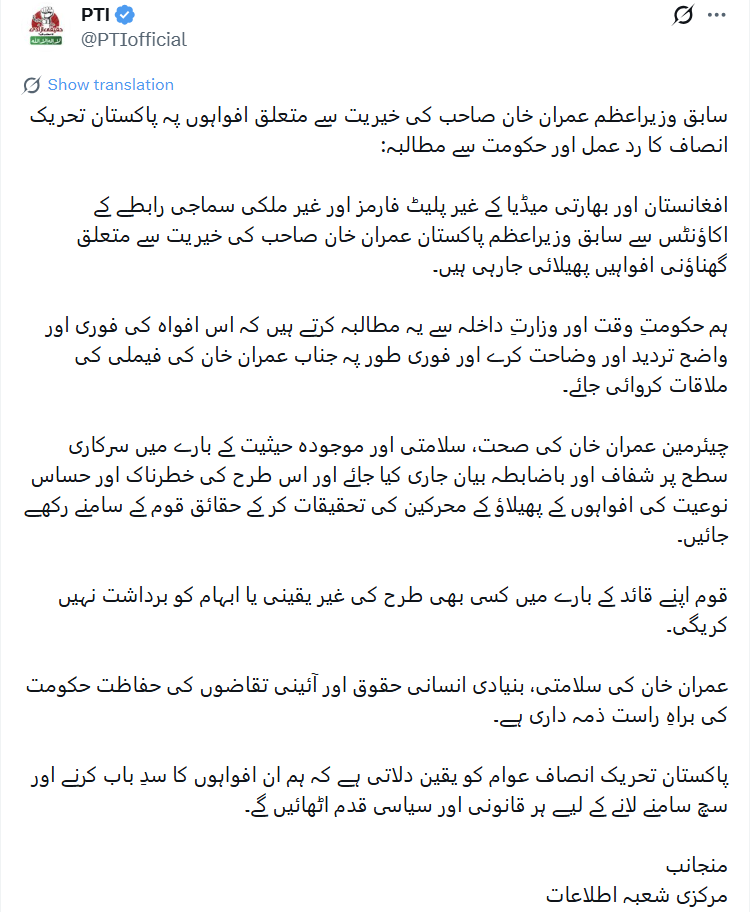 PTI
@PTIofficial

Show translation

سابق وزیراعظم عمران خان صاحب کی خیریت سے متعلق افواہوں پہ پاکستان تحریک انصاف کا رد عمل اور حکومت سے مطالبہ:

افغانستان اور بھارتی میڈیا کے غیر پلیٹ فارمز اور غیر ملکی سماجی رابطے کے اکاؤنٹس سے سابق وزیراعظم پاکستان عمران خان صاحب کی خیریت سے متعلق گھناؤنی افواہیں پھیلائی جارہی ہیں۔

ہم حکومتِ وقت اور وزارتِ داخلہ سے یہ مطالبہ کرتے ہیں کہ اس افواہ کی فوری اور واضح تردید اور وضاحت کرے اور فوری طور پہ جناب عمران خان کی فیملی کی ملاقات کروائی جائے۔

چیئرمین عمران خان کی صحت، سلامتی اور موجودہ حیثیت کے بارے میں سرکاری سطح پر شفاف اور باضابطہ بیان جاری کیا جائے اور اس طرح کی خطرناک اور حساس نوعیت کی افواہوں کے پھیلاؤ کے محرکین کی تحقیقات کر کے حقائق قوم کے سامنے رکھے جائیں۔

قوم اپنے قائد کے بارے میں کسی بھی طرح کی غیر یقینی یا ابہام کو برداشت نہیں کریگی۔

عمران خان کی سلامتی، بنیادی انسانی حقوق اور آئینی تقاضوں کی حفاظت حکومت کی براہِ راست ذمہ داری ہے۔

پاکستان تحریک انصاف عوام کو یقین دلاتی ہے کہ ہم ان افواہوں کا سدِ باب کرنے اور سچ سامنے لانے کے لیے ہر قانونی اور سیاسی قدم اٹھائیں گے۔

منجانب
مرکزی شعبہ اطلاعات